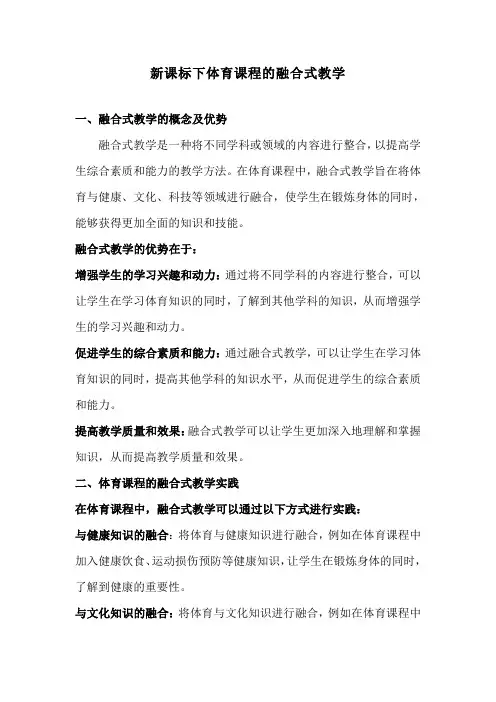 新课标下体育课程的融合式教学

一、融合式教学的概念及优势

融合式教学是一种将不同学科或领域的内容进行整合，以提高学生综合素质和能力的教学方法。在体育课程中，融合式教学旨在将体育与健康、文化、科技等领域进行融合，使学生在锻炼身体的同时，能够获得更加全面的知识和技能。

融合式教学的优势在于：

增强学生的学习兴趣和动力：通过将不同学科的内容进行整合，可以让学生在学习体育知识的同时，了解到其他学科的知识，从而增强学生的学习兴趣和动力。

促进学生的综合素质和能力：通过融合式教学，可以让学生在学习体育知识的同时，提高其他学科的知识水平，从而促进学生的综合素质和能力。

提高教学质量和效果：融合式教学可以让学生更加深入地理解和掌握知识，从而提高教学质量和效果。

二、体育课程的融合式教学实践

在体育课程中，融合式教学可以通过以下方式进行实践：

与健康知识的融合：将体育与健康知识进行融合，例如在体育课程中加入健康饮食、运动损伤预防等健康知识，让学生在锻炼身体的同时，了解到健康的重要性。

与文化知识的融合：将体育与文化知识进行融合，例如在体育课程中